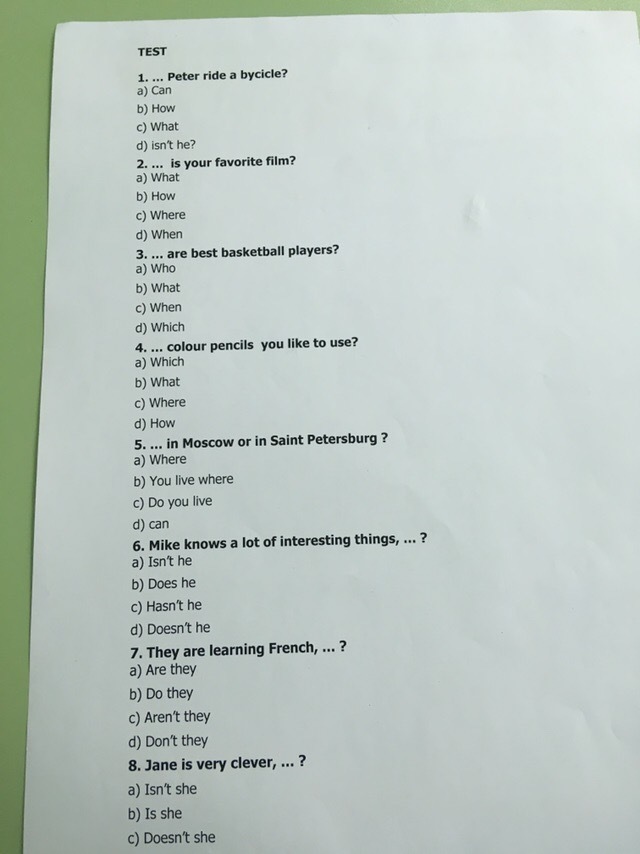 TEST

1. ... Peter ride a bycicle?
a) Can
b) How
c) What
d) isn't he?
2. ... is your favorite film?
a) What
b) How
c) Where
d) When
3. ... are best basketball players?
a) Who
b) What
c) When
d) Which
4. ... colour pencils you like to use?
a) Which
b) What
c) Where
d) How
5. ... in Moscow or in Saint Petersburg ?
a) Where
b) You live where
c) Do you live
d) can
6. Mike knows a lot of interesting things, ... ?
a) Isn't he
b) Does he
c) Hasn't he
d) Doesn't he
7. They are learning French, ... ?
a) Are they
b) Do they
c) Aren't they
d) Don't they
8. Jane is very clever, ... ?
a) Isn't she
b) Is she
c) Doesn't she